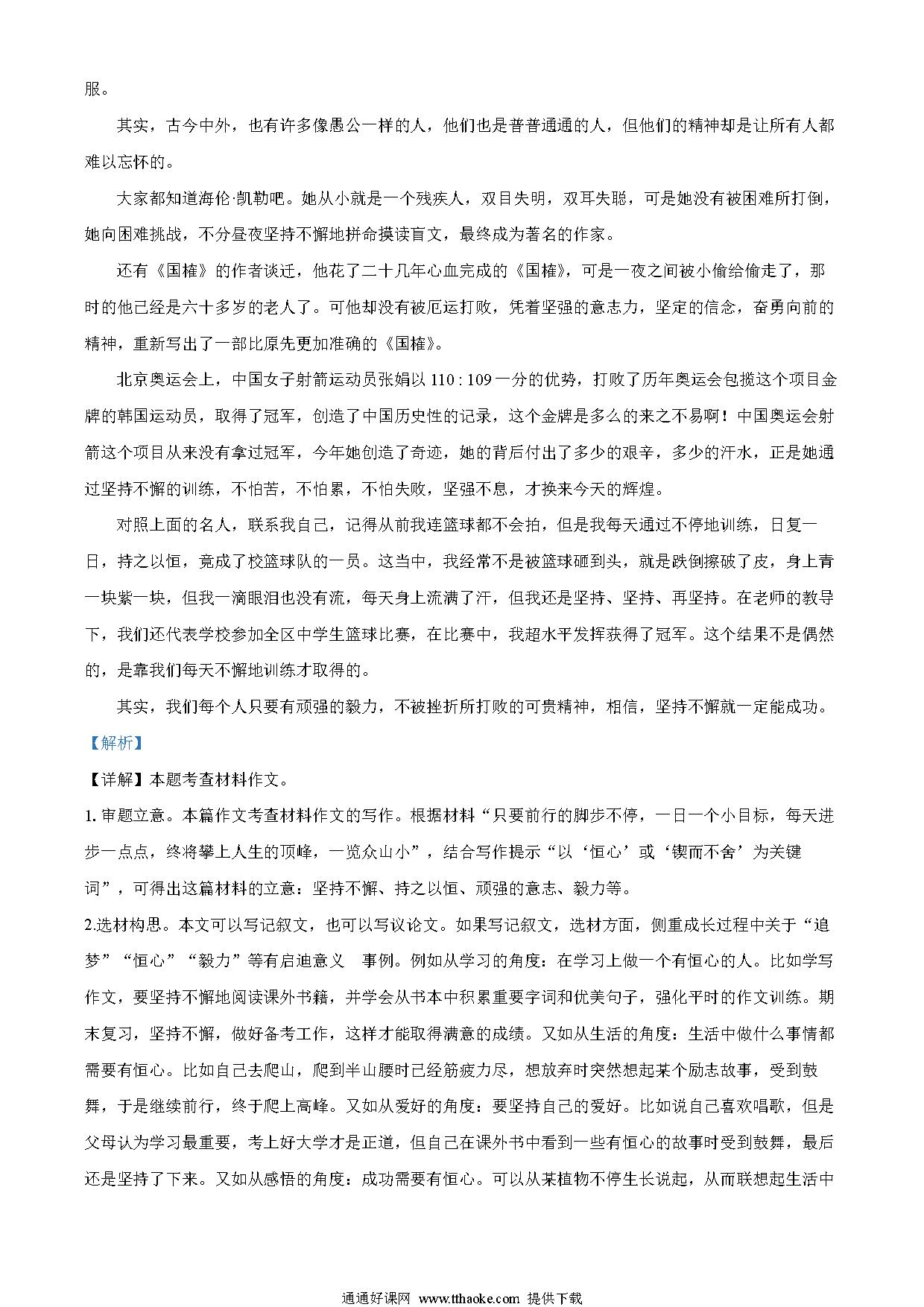 服。

其实，古今中外，也有许多像愚公一样的人，他们也是普普通通的人，但他们的精神却是让所有人都难以忘怀的。

大家都知道海伦·凯勒吧。她从小就是一个残疾人，双目失明，双耳失聪，可是她没有被困难所打倒，她向困难挑战，不分昼夜坚持不懈地拼命摸读盲文，最终成为著名的作家。

还有《国榷》的作者谈迁，他花了二十几年心血完成的《国榷》，可是一夜之间被小偷给偷走了，那时的他已经是六十多岁的老人了。可他却没有被厄运打败，凭着坚强的意志力，坚定的信念，奋勇向前的精神，重新写出了一部比原先更加准确的《国榷》。

北京奥运会上，中国女子射箭运动员张娟以 110 : 109 一分的优势，打败了历年奥运会包揽这个项目金牌的韩国运动员，取得了冠军，创造了中国历史性的记录，这个金牌是多么的来之不易啊！中国奥运会射箭这个项目从来没有拿过冠军，今年她创造了奇迹，她的背后付出了多少的艰辛，多少的汗水，正是她通过坚持不懈的训练，不怕苦，不怕累，不怕失败，坚强不息，才换来今天的辉煌。

对照上面的名人，联系我自己，记得从前我连篮球都不会拍，但是我每天通过不停地训练，日复一日，持之以恒，竟成了校篮球队的一员。这当中，我经常不是被篮球砸到头，就是跌倒擦破了皮，身上青一块紫一块，但我一滴眼泪也没有流，每天身上流满了汗，但我还是坚持、坚持、再坚持。在老师的教导下，我们还代表学校参加全区中学生篮球比赛，在比赛中，我超水平发挥获得了冠军。这个结果不是偶然的，是靠我们每天不懈地训练才取得的。

其实，我们每个人只要有顽强的毅力，不被挫折所打败的可贵精神，相信，坚持不懈就一定能成功。

【解析】

【详解】本题考查材料作文。

1. 审题立意。本篇作文考查材料作文的写作。根据材料“只要前行的脚步不停，一日一个小目标，每天进步一点点，终将攀上人生的顶峰，一览众山小”，结合写作提示“以‘恒心’或‘锲而不舍’为关键词”，可得出这篇材料的立意：坚持不懈、持之以恒、顽强的意志、毅力等。

2.选材构思。本文可以写记叙文，也可以写议论文。如果写记叙文，选材方面，侧重成长过程中关于“追梦”“恒心”“毅力”等有启迪意义　事例。例如从学习的角度：在学习上做一个有恒心的人。比如学写作文，要坚持不懈地阅读课外书籍，并学会从书本中积累重要字词和优美句子，强化平时的作文训练。期末复习，坚持不懈，做好备考工作，这样才能取得满意的成绩。又如从生活的角度：生活中做什么事情都需要有恒心。比如自己去爬山，爬到半山腰时已经筋疲力尽，想放弃时突然想起某个励志故事，受到鼓舞，于是继续前行，终于爬上高峰。又如从爱好的角度：要坚持自己的爱好。比如说自己喜欢唱歌，但是父母认为学习最重要，考上好大学才是正道，但自己在课外书中看到一些有恒心的故事时受到鼓舞，最后还是坚持了下来。又如从感悟的角度：成功需要有恒心。可以从某植物不停生长说起，从而联想起生活中

通通好课网 www.tthaoke.com 提供下载